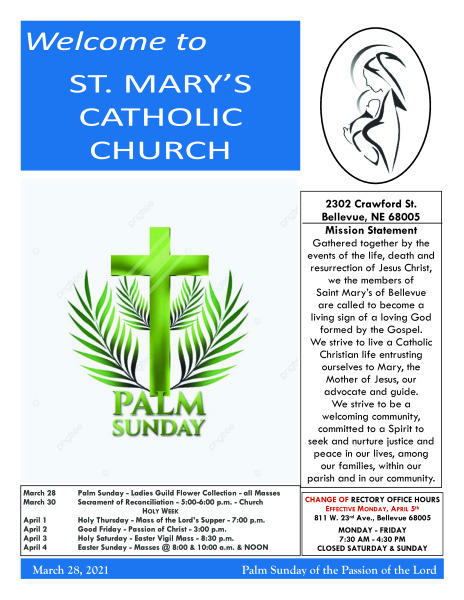 Welcome to

ST. MARY'S CATHOLIC CHURCH

PALM SUNDAY

2302 Crawford St.
Bellevue, NE 68005

Mission Statement

Gathered together by the events of the life, death and resurrection of Jesus Christ, we the members of Saint Mary's of Bellevue are called to become a living sign of a loving God formed by the Gospel. We strive to live a Catholic Christian life entrusting ourselves to Mary, the Mother of Jesus, our advocate and guide. We strive to be a welcoming community, committed to a Spirit to seek and nurture justice and peace in our lives, among our families, within our parish and in our community.

March 28 Palm Sunday - Ladies Guild Flower Collection - all Masses
March 30 Sacrament of Reconciliation - 5:00-6:00 p.m. - Church
HOLY WEEK
April 1 Holy Thursday - Mass of the Lord's Supper - 7:00 p.m.
April 2 Good Friday - Passion of Christ - 3:00 p.m.
April 3 Holy Saturday - Easter Vigil Mass - 8:30 p.m.
April 4 Easter Sunday - Masses @ 8:00 & 10:00 a.m. & NOON

CHANGE OF RECTORY OFFICE HOURS
EFFECTIVE MONDAY, APRIL 5th
811 W. 23rd Ave., Bellevue 68005
MONDAY - FRIDAY
7:30 AM - 4:30 PM
CLOSED SATURDAY & SUNDAY

March 28, 2021 Palm Sunday of the Passion of the Lord

pngtree